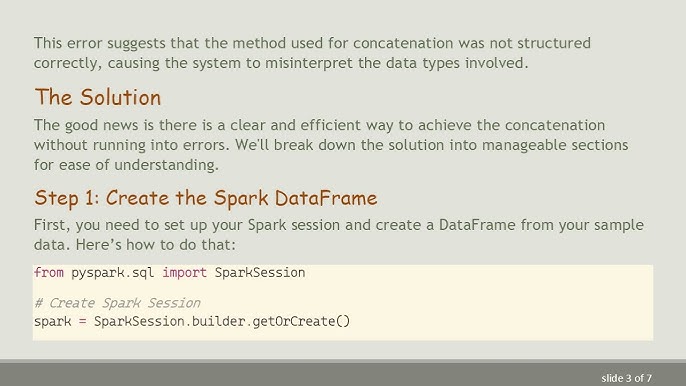 This error suggests that the method used for concatenation was not structured correctly, causing the system to misinterpret the data types involved.

The Solution

The good news is there is a clear and efficient way to achieve the concatenation without running into errors. We'll break down the solution into manageable sections for ease of understanding.

Step 1: Create the Spark DataFrame

First, you need to set up your Spark session and create a DataFrame from your sample data. Here's how to do that:

from pyspark.sql import SparkSession

# Create Spark Session
spark = SparkSession.builder.getOrCreate()

slide 3 of 7